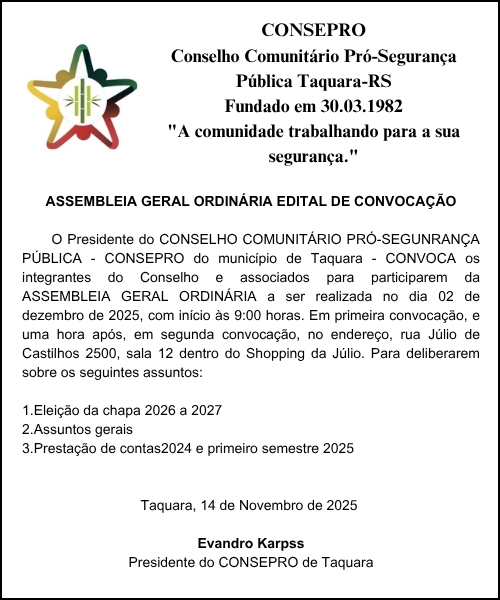 CONSEPRO
Conselho Comunitário Pró-Segurança Pública Taquara-RS
Fundado em 30.03.1982
"A comunidade trabalhando para a sua segurança."

ASSEMBLEIA GERAL ORDINÁRIA EDITAL DE CONVOCAÇÃO

O Presidente do CONSELHO COMUNITÁRIO PRÓ-SEGUNRANÇA PÚBLICA - CONSEPRO do município de Taquara - CONVOCA os integrantes do Conselho e associados para participarem da ASSEMBLEIA GERAL ORDINÁRIA a ser realizada no dia 02 de dezembro de 2025, com início às 9:00 horas. Em primeira convocação, e uma hora após, em segunda convocação, no endereço, rua Júlio de Castilhos 2500, sala 12 dentro do Shopping da Júlio. Para deliberarem sobre os seguintes assuntos:

1.Eleição da chapa 2026 a 2027
2.Assuntos gerais
3.Prestação de contas2024 e primeiro semestre 2025

Taquara, 14 de Novembro de 2025

Evandro Karpss
Presidente do CONSEPRO de Taquara